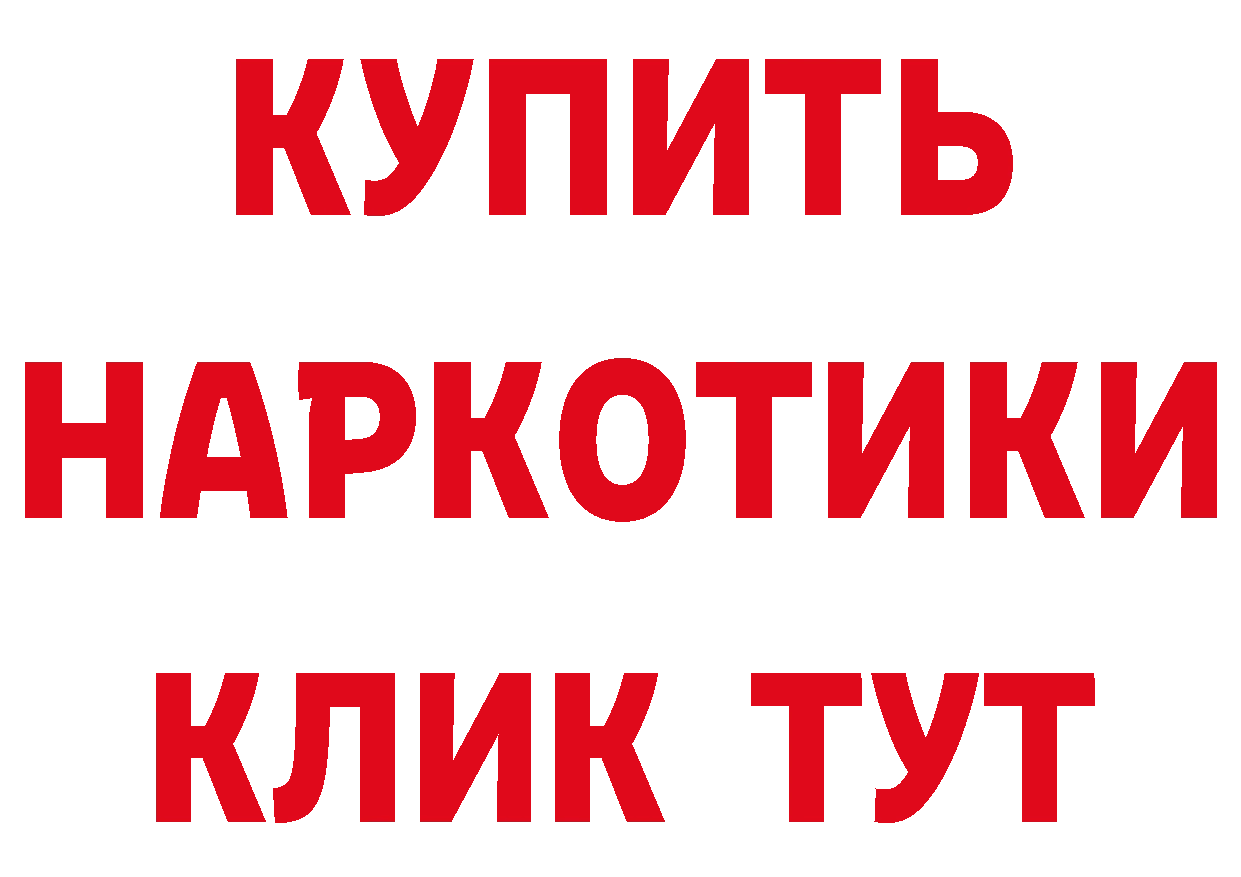 КУПИТЬ
НАРКОТИКИ
КЛИК ТУТ